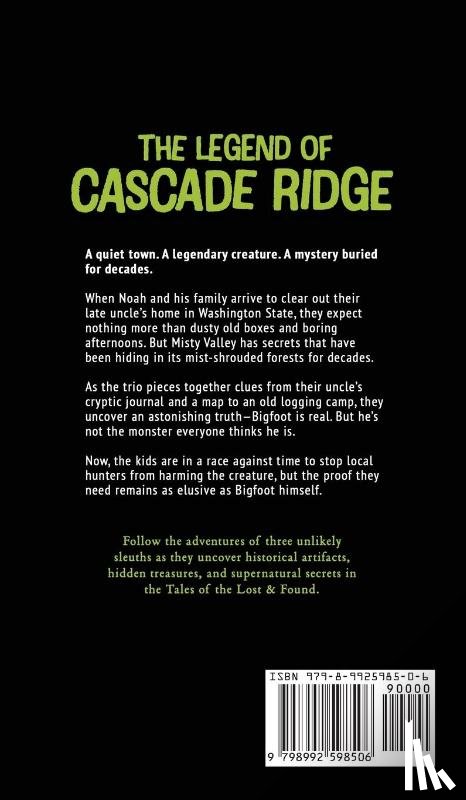 THE LEGEND OF
CASCADE RIDGE

A quiet town. A legendary creature. A mystery buried for decades.

When Noah and his family arrive to clear out their late uncle's home in Washington State, they expect nothing more than dusty old boxes and boring afternoons. But Misty Valley has secrets that have been hiding in its mist-shrouded forests for decades.

As the trio pieces together clues from their uncle's cryptic journal and a map to an old logging camp, they uncover an astonishing truth—Bigfoot is real. But he's not the monster everyone thinks he is.

Now, the kids are in a race against time to stop local hunters from harming the creature, but the proof they need remains as elusive as Bigfoot himself.

Follow the adventures of three unlikely sleuths as they uncover historical artifacts, hidden treasures, and supernatural secrets in the Tales of the Lost & Found.

ISBN 979-8-9925985-0-6
90000
9 798992 598506